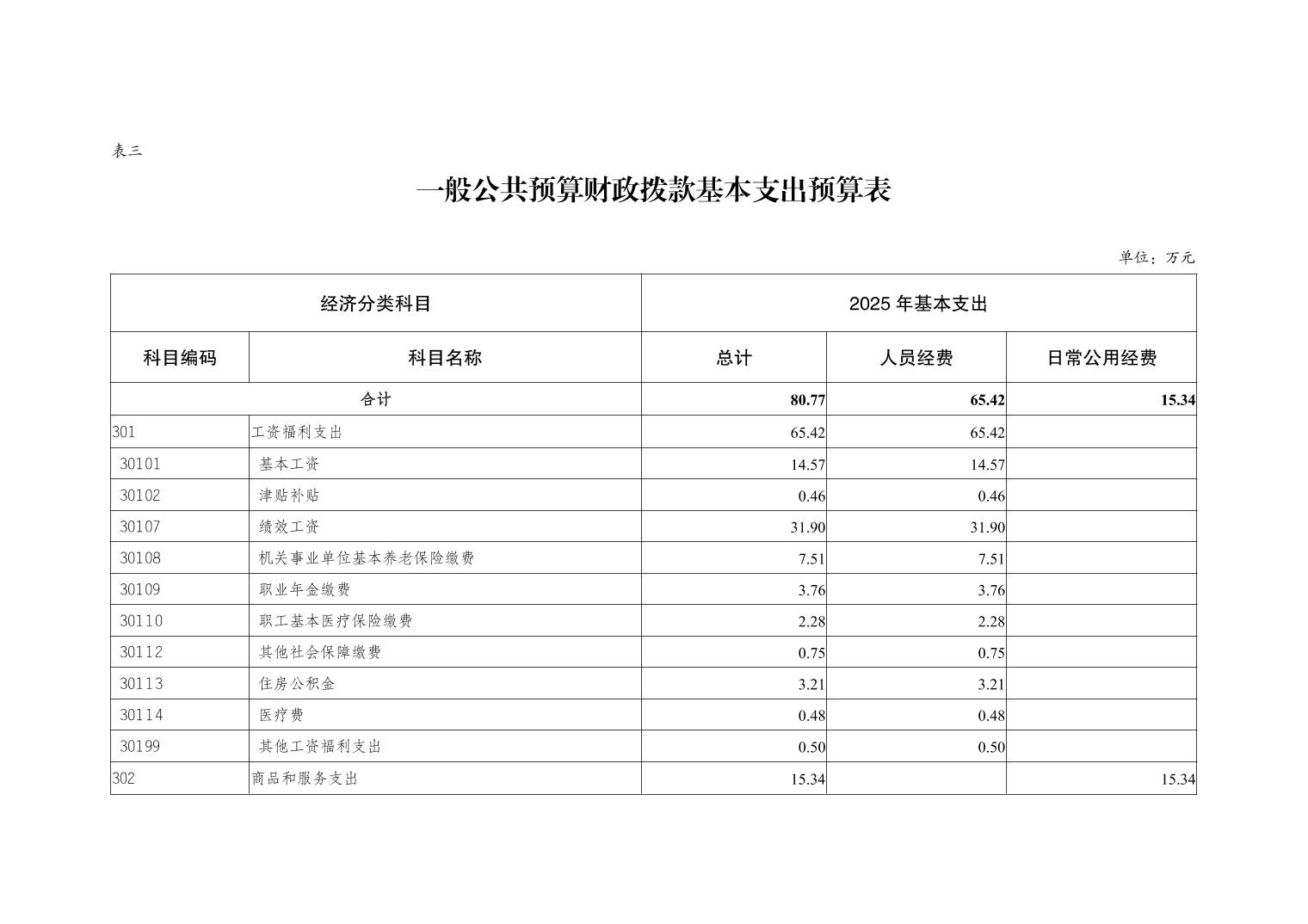 表三

一般公共预算财政拨款基本支出预算表

单位：万元

| 经济分类科目 | | 2025 年基本支出 | | |
|---|---|---|---|---|
| 科目编码 | 科目名称 | 总计 | 人员经费 | 日常公用经费 |
| 合计 | | 80.77 | 65.42 | 15.34 |
| 301 | 工资福利支出 | 65.42 | 65.42 | |
| 30101 | 基本工资 | 14.57 | 14.57 | |
| 30102 | 津贴补贴 | 0.46 | 0.46 | |
| 30107 | 绩效工资 | 31.90 | 31.90 | |
| 30108 | 机关事业单位基本养老保险缴费 | 7.51 | 7.51 | |
| 30109 | 职业年金缴费 | 3.76 | 3.76 | |
| 30110 | 职工基本医疗保险缴费 | 2.28 | 2.28 | |
| 30112 | 其他社会保障缴费 | 0.75 | 0.75 | |
| 30113 | 住房公积金 | 3.21 | 3.21 | |
| 30114 | 医疗费 | 0.48 | 0.48 | |
| 30199 | 其他工资福利支出 | 0.50 | 0.50 | |
| 302 | 商品和服务支出 | 15.34 | | 15.34 |